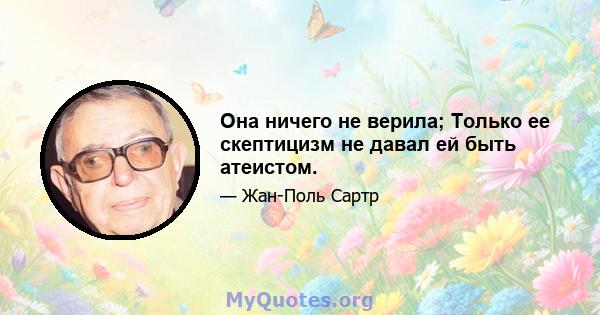 Она ничего не верила; Только ее скептицизм не давал ей быть атеистом.

— Жан-Поль Сартр

MyQuotes.org